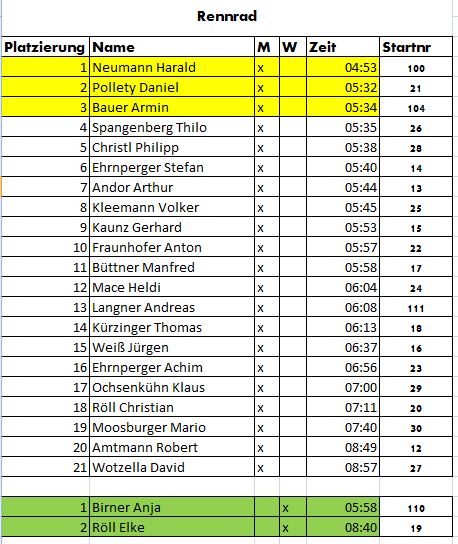 Rennrad

| Platzierung | Name | M | W | Zeit | Startnr |
|---|---|---|---|---|---|
| 1 | Neumann Harald | x | | 04:53 | 100 |
| 2 | Pollety Daniel | x | | 05:32 | 21 |
| 3 | Bauer Armin | x | | 05:34 | 104 |
| 4 | Spangenberg Thilo | x | | 05:35 | 26 |
| 5 | Christl Philipp | x | | 05:38 | 28 |
| 6 | Ehrnperger Stefan | x | | 05:40 | 14 |
| 7 | Andor Arthur | x | | 05:44 | 13 |
| 8 | Kleemann Volker | x | | 05:45 | 25 |
| 9 | Kaunz Gerhard | x | | 05:53 | 15 |
| 10 | Fraunhofer Anton | x | | 05:57 | 22 |
| 11 | Büttner Manfred | x | | 05:58 | 17 |
| 12 | Mace Heldi | x | | 06:04 | 24 |
| 13 | Langner Andreas | x | | 06:08 | 111 |
| 14 | Kürzinger Thomas | x | | 06:13 | 18 |
| 15 | Weiß Jürgen | x | | 06:37 | 16 |
| 16 | Ehrnperger Achim | x | | 06:56 | 23 |
| 17 | Ochsenkühn Klaus | x | | 07:00 | 29 |
| 18 | Röll Christian | x | | 07:11 | 20 |
| 19 | Moosburger Mario | x | | 07:40 | 30 |
| 20 | Amtmann Robert | x | | 08:49 | 12 |
| 21 | Wotzella David | x | | 08:57 | 27 |
| | | | | | |
| 1 | Birner Anja | | x | 05:58 | 110 |
| 2 | Röll Elke | | x | 08:40 | 19 |